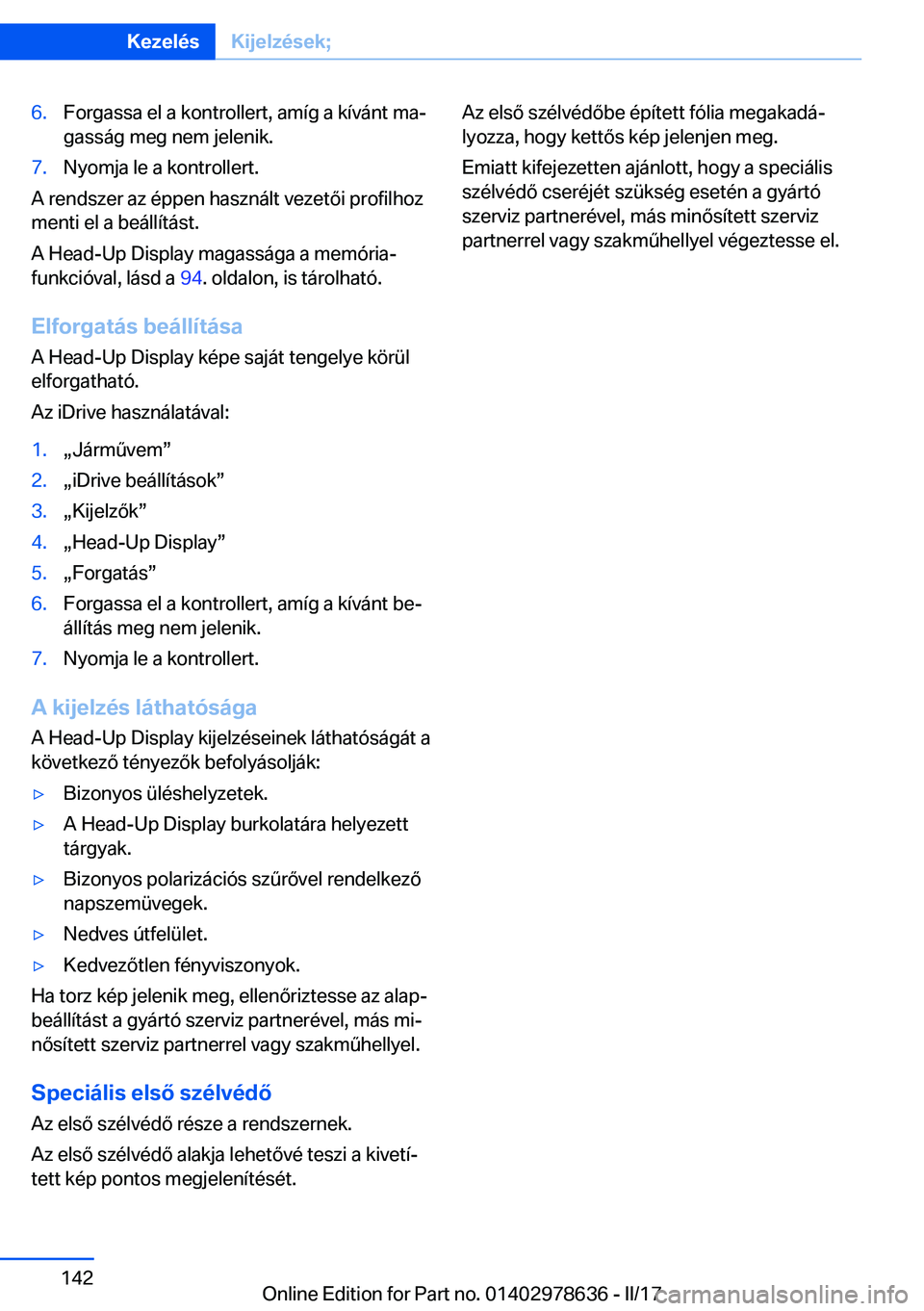 Kezelés Kijelzések;

6. Forgassa el a kontrollert, amíg a kívánt magasság meg nem jelenik.
7. Nyomja le a kontrollert.

A rendszer az éppen használt vezetői profilhoz menti el a beállítást.

A Head-Up Display magassága a memóriafunkcióval, lásd a 94. oldalon, is tárolható.

Elforgatás beállítása
A Head-Up Display képe saját tengelye körül elforgatható.

Az iDrive használatával:

1. „Járművem”
2. „iDrive beállítások”
3. „Kijelzők”
4. „Head-Up Display”
5. „Forgatás”
6. Forgassa el a kontrollert, amíg a kívánt beállítás meg nem jelenik.
7. Nyomja le a kontrollert.

A kijelzés láthatósága
A Head-Up Display kijelzéseinek láthatóságát a következő tényezők befolyásolják:

▷ Bizonyos üléshelyzetek.
▷ A Head-Up Display burkolatára helyezett tárgyak.
▷ Bizonyos polarizációs szűrővel rendelkező napszemüvegek.
▷ Nedves útfelület.
▷ Kedvezőtlen fényviszonyok.

Ha torz kép jelenik meg, ellenőriztesse az alapbeállítást a gyártó szerviz partnerével, más minősített szerviz partnerrel vagy szakműhellyel.

Speciális első szélvédő
Az első szélvédő része a rendszernek.

Az első szélvédő alakja lehetővé teszi a kivetített kép pontos megjelenítését.

Az első szélvédőbe épített fólia megakadályozza, hogy kettős kép jelenjen meg.

Emiatt kifejezetten ajánlott, hogy a speciális szélvédő cseréjét szükség esetén a gyártó szerviz partnerével, más minősített szerviz partnerrel vagy szakműhellyel végeztesse el.

142

Online Edition for Part no. 01402978636 - II/17

carmanualsonline.info